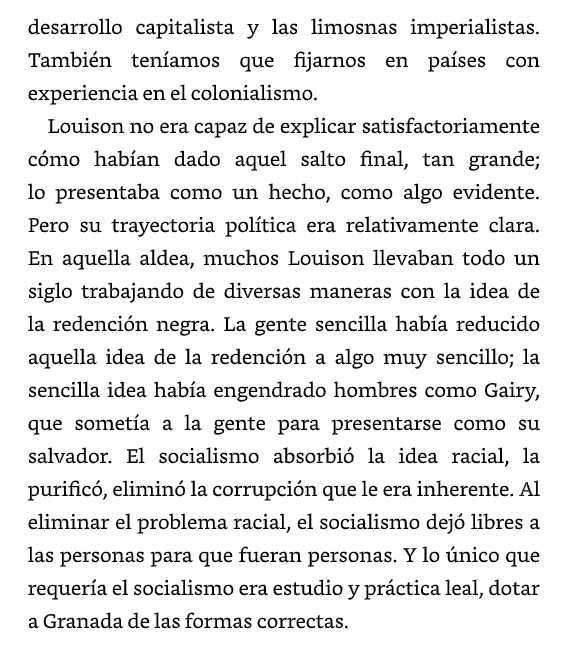 desarrollo capitalista y las limosnas imperialistas. También teníamos que fijarnos en países con experiencia en el colonialismo.

Louison no era capaz de explicar satisfactoriamente cómo habían dado aquel salto final, tan grande; lo presentaba como un hecho, como algo evidente. Pero su trayectoria política era relativamente clara. En aquella aldea, muchos Louison llevaban todo un siglo trabajando de diversas maneras con la idea de la redención negra. La gente sencilla había reducido aquella idea de la redención a algo muy sencillo; la sencilla idea había engendrado hombres como Gairy, que sometía a la gente para presentarse como su salvador. El socialismo absorbió la idea racial, la purificó, eliminó la corrupción que le era inherente. Al eliminar el problema racial, el socialismo dejó libres a las personas para que fueran personas. Y lo único que requería el socialismo era estudio y práctica leal, dotar a Granada de las formas correctas.